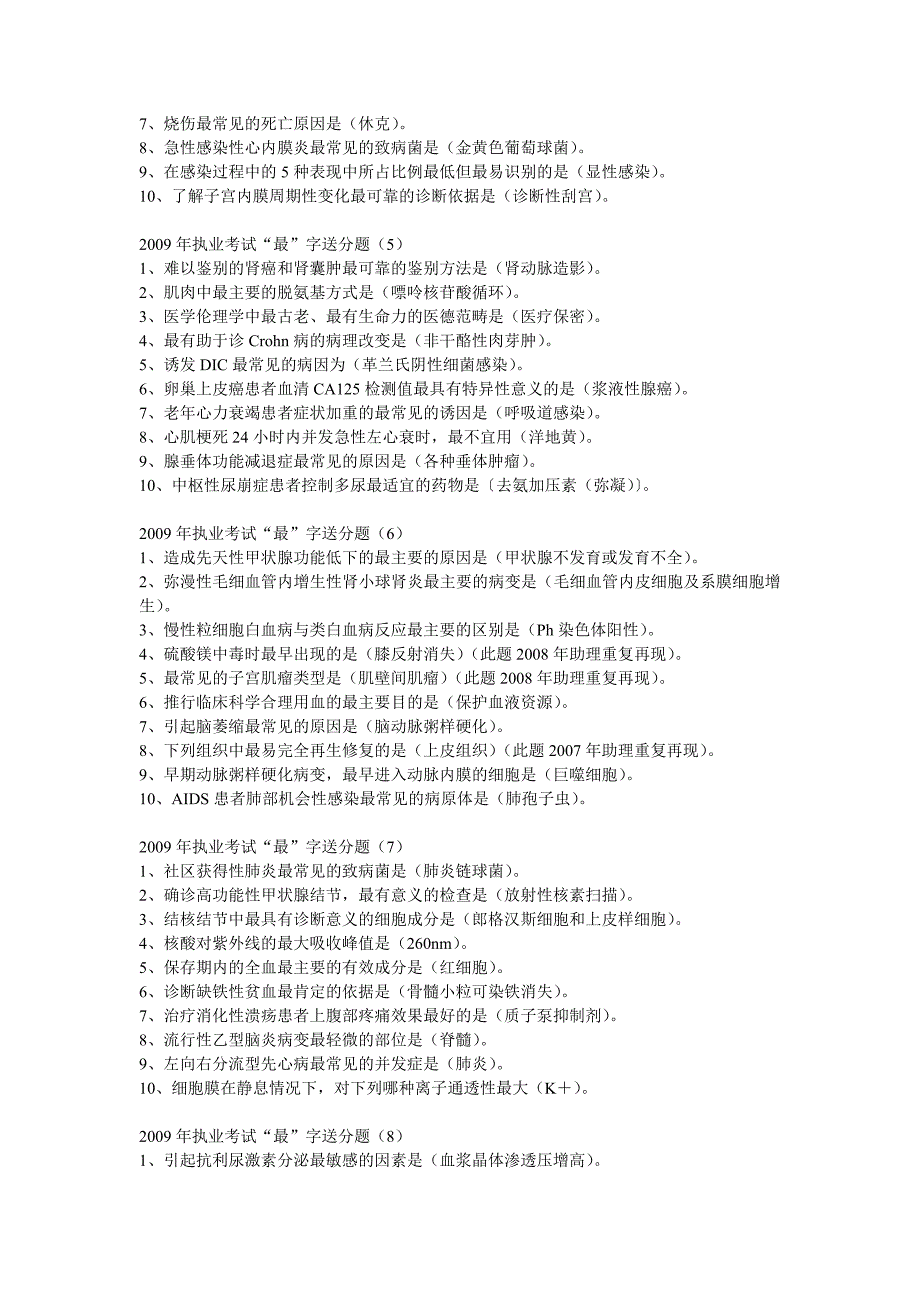 7、烧伤最常见的死亡原因是（休克）。
8、急性感染性心内膜炎最常见的致病菌是（金黄色葡萄球菌）。
9、在感染过程中的 5 种表现中所占比例最低但最易识别的是（显性感染）。
10、了解子宫内膜周期性变化最可靠的诊断依据是（诊断性刮宫）。

2009 年执业考试“最”字送分题（5）
1、难以鉴别的肾癌和肾囊肿最可靠的鉴别方法是（肾动脉造影）。
2、肌肉中最主要的脱氨基方式是（嘌呤核苷酸循环）。
3、医学伦理学中最古老、最有生命力的医德范畴是（医疗保密）。
4、最有助于诊 Crohn 病的病理改变是（非干酪性肉芽肿）。
5、诱发 DIC 最常见的病因为（革兰氏阴性细菌感染）。
6、卵巢上皮癌患者血清 CA125 检测值最具有特异性意义的是（浆液性腺癌）。
7、老年心力衰竭患者症状加重的最常见的诱因是（呼吸道感染）。
8、心肌梗死 24 小时内并发急性左心衰时，最不宜用（洋地黄）。
9、腺垂体功能减退症最常见的原因是（各种垂体肿瘤）。
10、中枢性尿崩症患者控制多尿最适宜的药物是〔去氨加压素（弥凝）〕。

2009 年执业考试“最”字送分题（6）
1、造成先天性甲状腺功能低下的最主要的原因是（甲状腺不发育或发育不全）。
2、弥漫性毛细血管内增生性肾小球肾炎最主要的病变是（毛细血管内皮细胞及系膜细胞增生）。
3、慢性粒细胞白血病与类白血病反应最主要的区别是（Ph 染色体阳性）。
4、硫酸镁中毒时最早出现的是（膝反射消失）（此题 2008 年助理重复再现）。
5、最常见的子宫肌瘤类型是（肌壁间肌瘤）（此题 2008 年助理重复再现）。
6、推行临床科学合理用血的最主要目的是（保护血液资源）。
7、引起脑萎缩最常见的原因是（脑动脉粥样硬化）。
8、下列组织中最易完全再生修复的是（上皮组织）（此题 2007 年助理重复再现）。
9、早期动脉粥样硬化病变，最早进入动脉内膜的细胞是（巨噬细胞）。
10、AIDS 患者肺部机会性感染最常见的病原体是（肺孢子虫）。

2009 年执业考试“最”字送分题（7）
1、社区获得性肺炎最常见的致病菌是（肺炎链球菌）。
2、确诊高功能性甲状腺结节，最有意义的检查是（放射性核素扫描）。
3、结核结节中最具有诊断意义的细胞成分是（郎格汉斯细胞和上皮样细胞）。
4、核酸对紫外线的最大吸收峰值是（260nm）。
5、保存期内的全血最主要的有效成分是（红细胞）。
6、诊断缺铁性贫血最肯定的依据是（骨髓小粒可染铁消失）。
7、治疗消化性溃疡患者上腹部疼痛效果最好的是（质子泵抑制剂）。
8、流行性乙型脑炎病变最轻微的部位是（脊髓）。
9、左向右分流型先心病最常见的并发症是（肺炎）。
10、细胞膜在静息情况下，对下列哪种离子通透性最大（K＋）。

2009 年执业考试“最”字送分题（8）
1、引起抗利尿激素分泌最敏感的因素是（血浆晶体渗透压增高）。